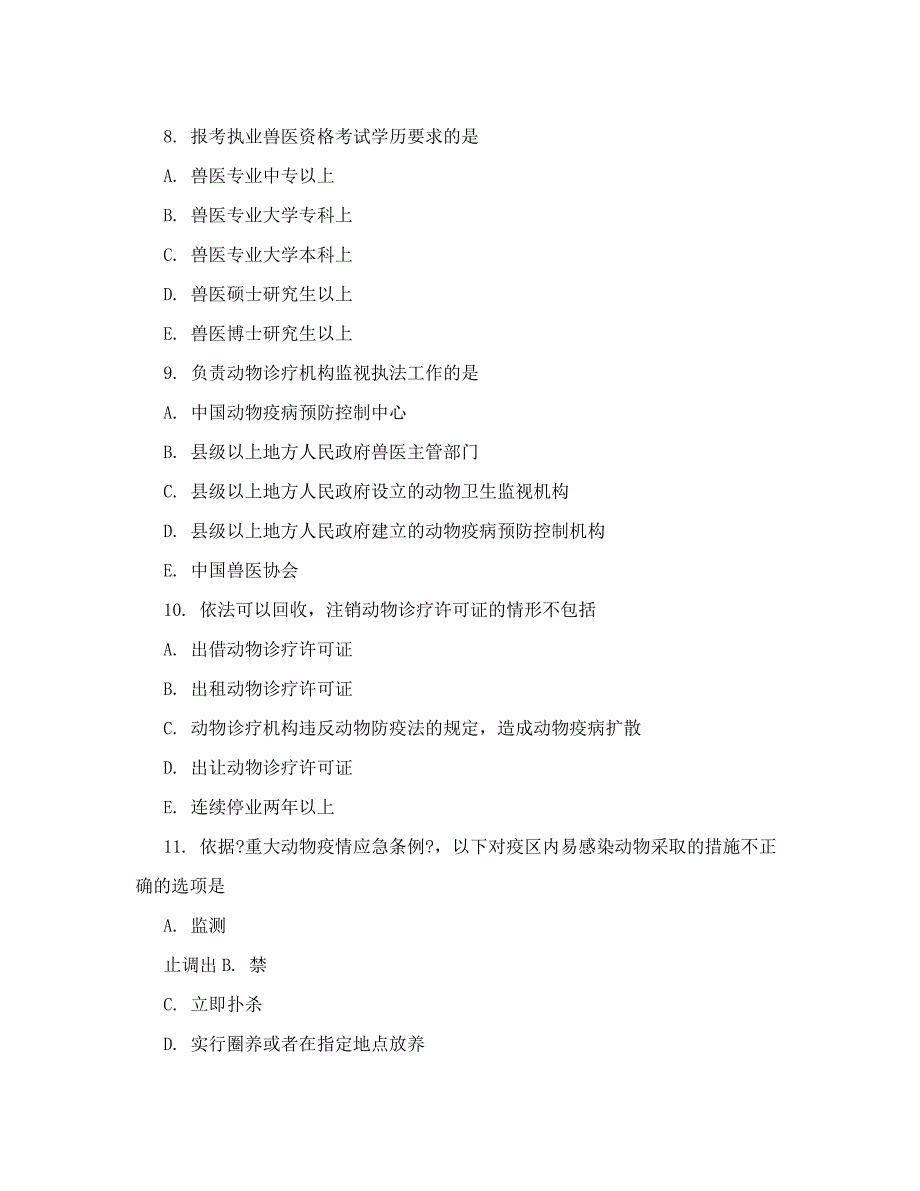 8. 报考执业兽医资格考试学历要求的是

A. 兽医专业中专以上

B. 兽医专业大学专科上

C. 兽医专业大学本科上

D. 兽医硕士研究生以上

E. 兽医博士研究生以上

9. 负责动物诊疗机构监视执法工作的是

A. 中国动物疫病预防控制中心

B. 县级以上地方人民政府兽医主管部门

C. 县级以上地方人民政府设立的动物卫生监视机构

D. 县级以上地方人民政府建立的动物疫病预防控制机构

E. 中国兽医协会

10. 依法可以回收，注销动物诊疗许可证的情形不包括

A. 出借动物诊疗许可证

B. 出租动物诊疗许可证

C. 动物诊疗机构违反动物防疫法的规定，造成动物疫病扩散

D. 出让动物诊疗许可证

E. 连续停业两年以上

11. 依据?重大动物疫情应急条例?，以下对疫区内易感染动物采取的措施不正确的选项是

A. 监测

止调出 B. 禁

C. 立即扑杀

D. 实行圈养或者在指定地点放养